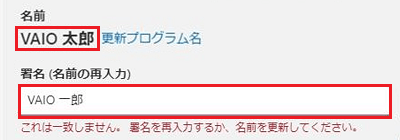 名前

VAIO 太郎 更新プログラム名

署名 (名前の再入力)

VAIO 一郎

これは一致しません。 署名を再入力するか、名前を更新してください。